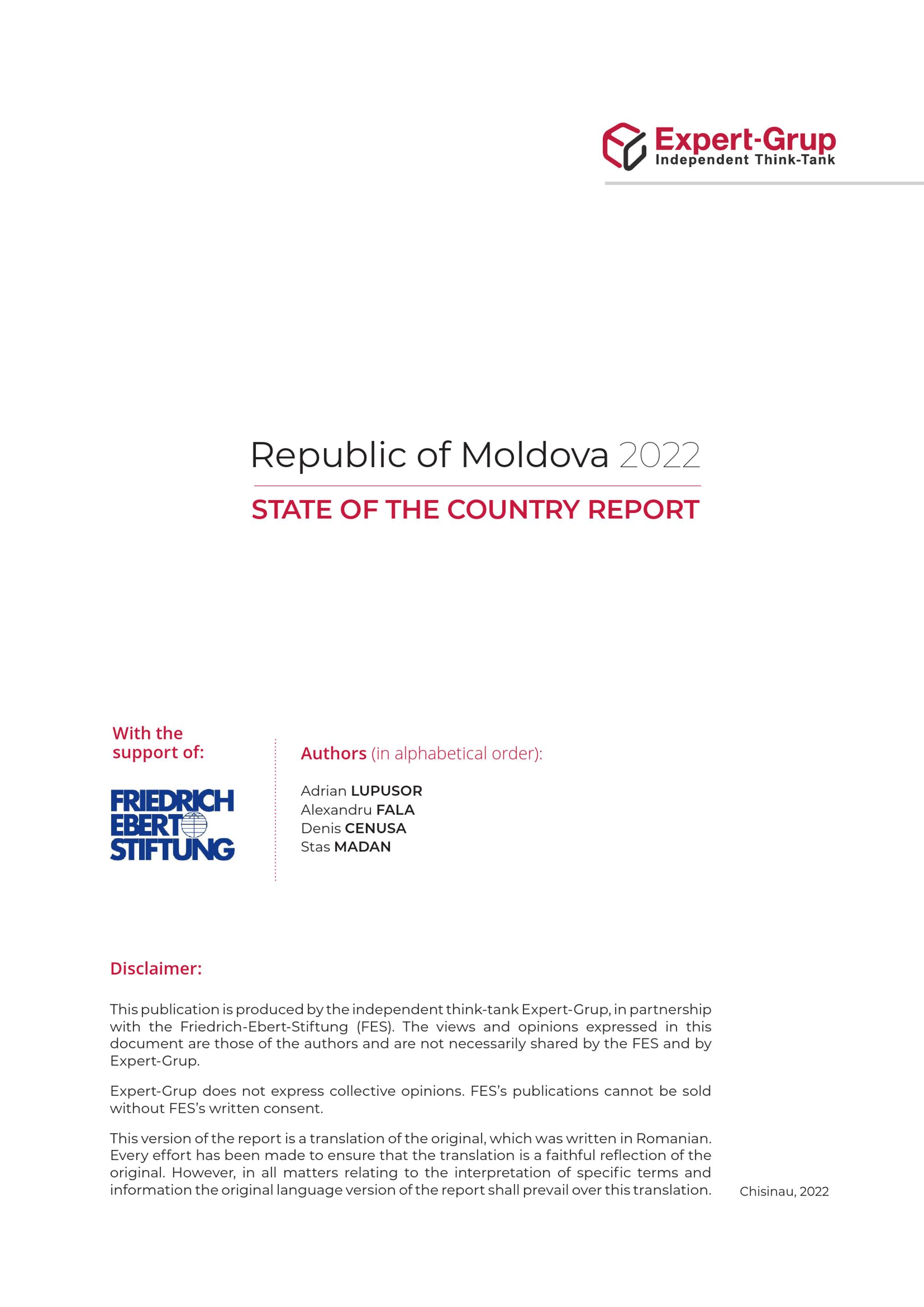 Expert-Grup
Independent Think-Tank

Republic of Moldova 2022

STATE OF THE COUNTRY REPORT

With the support of:

FRIEDRICH EBERT STIFTUNG

Authors (in alphabetical order):

Adrian LUPUSOR
Alexandru FALA
Denis CENUSA
Stas MADAN

Disclaimer:

This publication is produced by the independent think-tank Expert-Grup, in partnership with the Friedrich-Ebert-Stiftung (FES). The views and opinions expressed in this document are those of the authors and are not necessarily shared by the FES and by Expert-Grup.

Expert-Grup does not express collective opinions. FES's publications cannot be sold without FES's written consent.

This version of the report is a translation of the original, which was written in Romanian. Every effort has been made to ensure that the translation is a faithful reflection of the original. However, in all matters relating to the interpretation of specific terms and information the original language version of the report shall prevail over this translation.

Chisinau, 2022